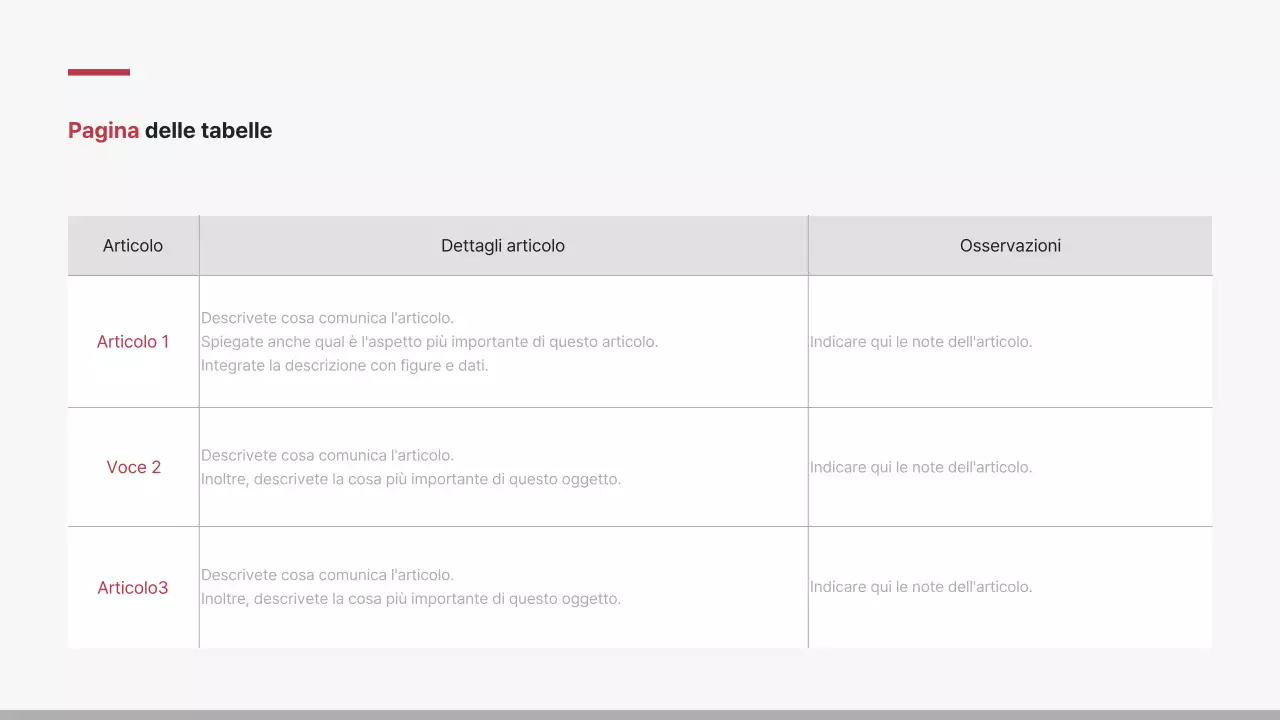 Pagina delle tabelle

| Articolo | Dettagli articolo | Osservazioni |
|---|---|---|
| Articolo 1 | Descrivete cosa comunica l'articolo. Spiegate anche qual è l'aspetto più importante di questo articolo. Integrate la descrizione con figure e dati. | Indicare qui le note dell'articolo. |
| Voce 2 | Descrivete cosa comunica l'articolo. Inoltre, descrivete la cosa più importante di questo oggetto. | Indicare qui le note dell'articolo. |
| Articolo3 | Descrivete cosa comunica l'articolo. Inoltre, descrivete la cosa più importante di questo oggetto. | Indicare qui le note dell'articolo. |